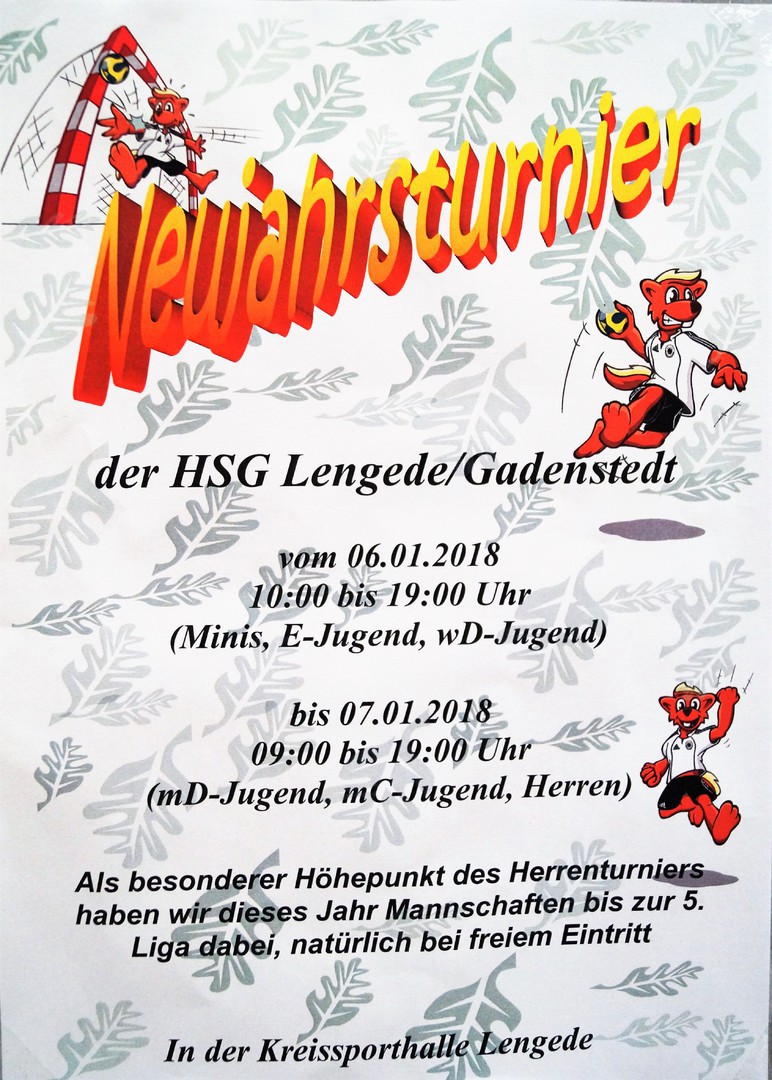 Neujahrsturnier

der HSG Lengede/Gadenstedt

vom 06.01.2018
10:00 bis 19:00 Uhr
(Minis, E-Jugend, wD-Jugend)

bis 07.01.2018
09:00 bis 19:00 Uhr
(mD-Jugend, mC-Jugend, Herren)

Als besonderer Höhepunkt des Herrenturniers haben wir dieses Jahr Mannschaften bis zur 5. Liga dabei, natürlich bei freiem Eintritt

In der Kreissporthalle Lengede